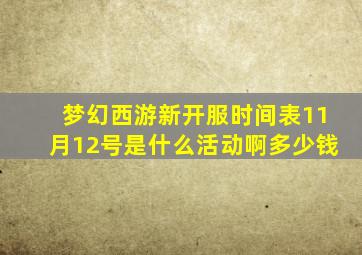 梦幻西游新开服时间表11月12号是什么活动啊多少钱